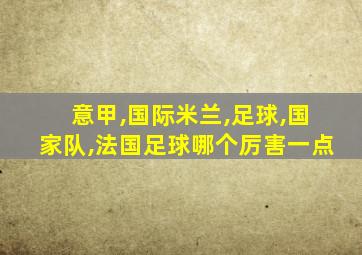 意甲,国际米兰,足球,国家队,法国足球哪个厉害一点